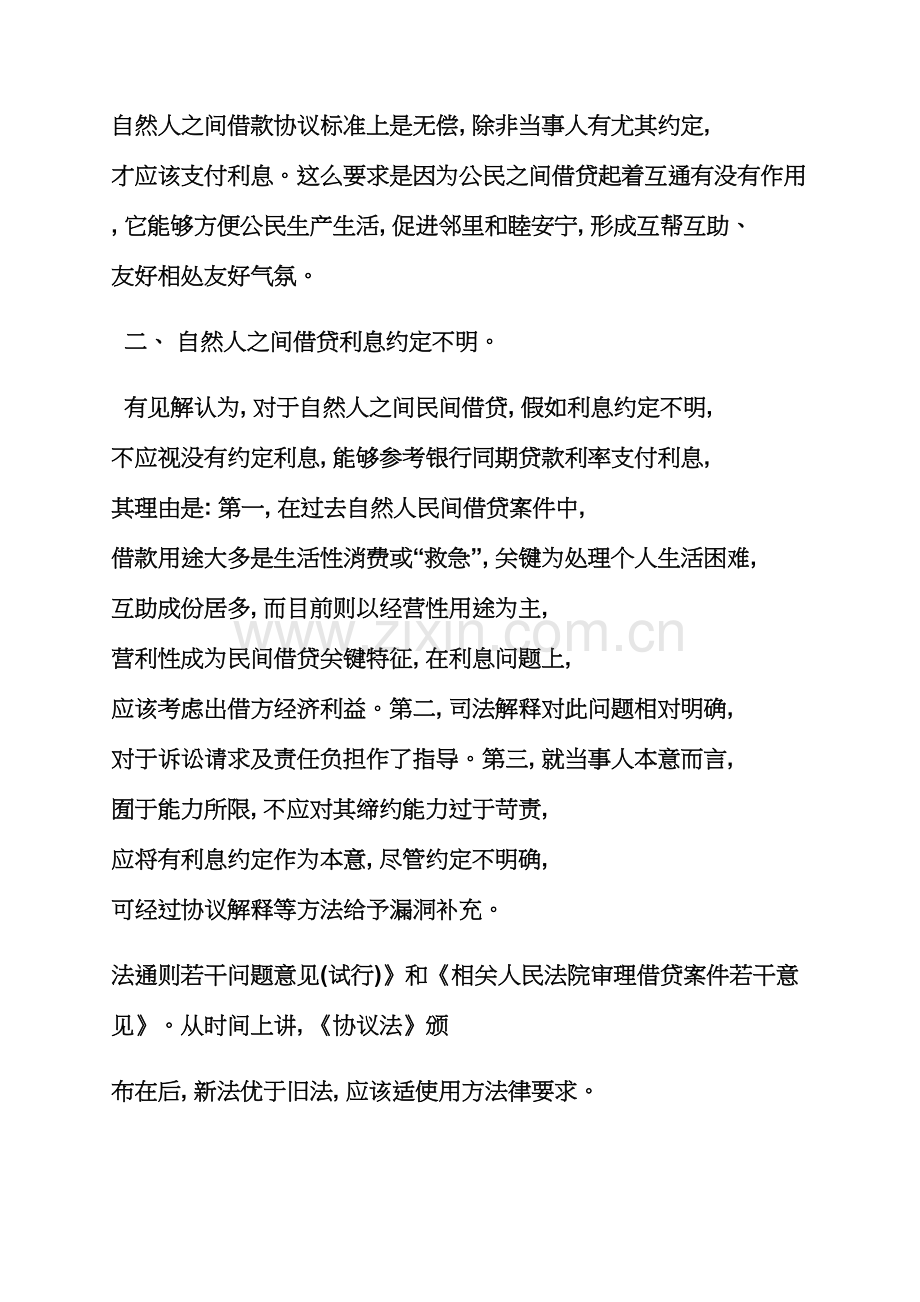 自然人之间借款协议标准上是无偿，除非当事人有尤其约定，才应该支付利息。这么要求是因为公民之间借贷起着互通有没有作用，它能够方便公民生产生活，促进邻里和睦安宁，形成互帮互助、友好相处友好气氛。

二、 自然人之间借贷利息约定不明。

有见解认为，对于自然人之间民间借贷，假如利息约定不明，不应视没有约定利息，能够参考银行同期贷款利率支付利息，其理由是：第一，在过去自然人民间借贷案件中，借款用途大多是生活性消费或“救急”，关键为处理个人生活困难，互助成份居多，而目前则以经营性用途为主，营利性成为民间借贷关键特征，在利息问题上，应该考虑出借方经济利益。第二，司法解释对此问题相对明确，对于诉讼请求及责任负担作了指导。第三，就当事人本意而言，囿于能力所限，不应对其缔约能力过于苛责，应将有利息约定作为本意，尽管约定不明确，可经过协议解释等方法给予漏洞补充。

法通则若干问题意见(试行)》和《相关人民法院审理借贷案件若干意见》。从时间上讲，《协议法》颁

布在后，新法优于旧法，应该适使用方法律要求。

www.zixin.com.cn